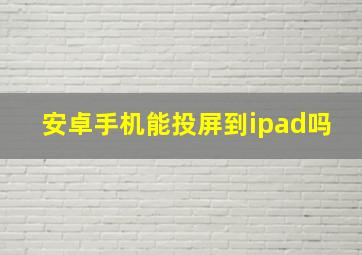 安卓手机能投屏到ipad吗